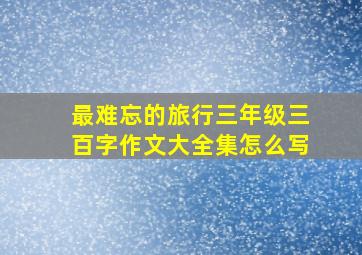 最难忘的旅行三年级三百字作文大全集怎么写